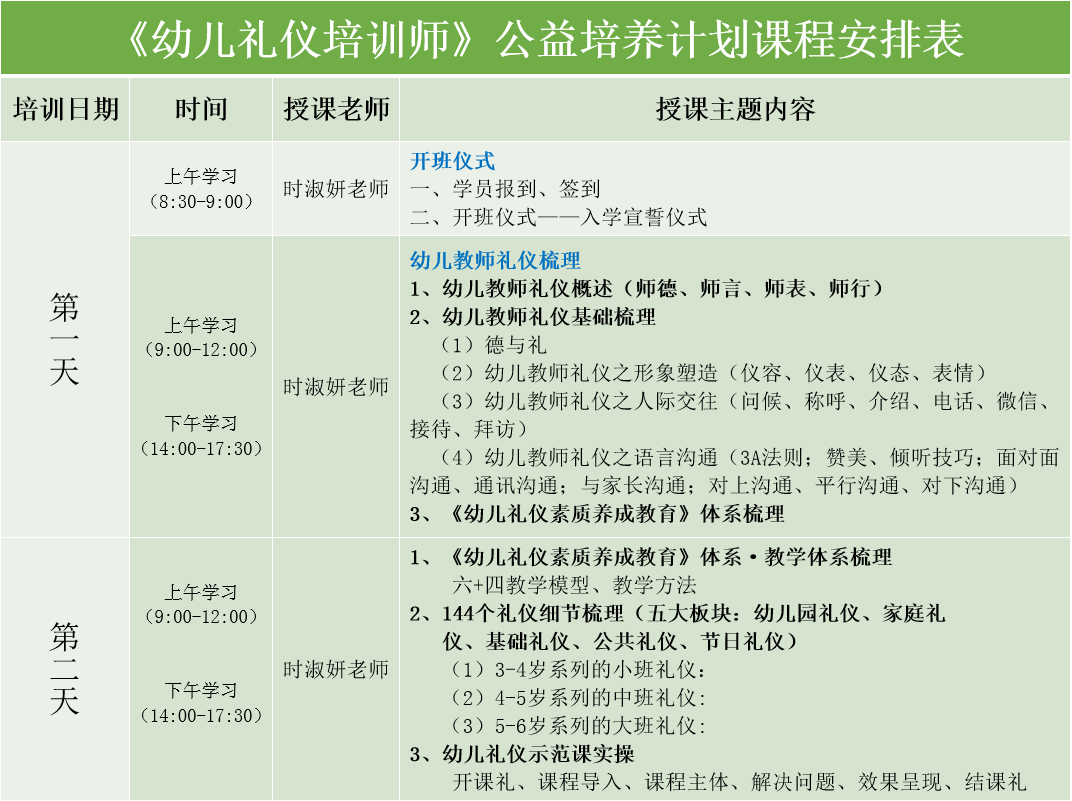 《幼儿礼仪培训师》公益培养计划课程安排表

| 培训日期 | 时间 | 授课老师 | 授课主题内容 |
|---|---|---|---|
| 第一天 | 上午学习（8:30-9:00） | 时淑妍老师 | 开班仪式 一、学员报到、签到 二、开班仪式——入学宣誓仪式 |
| | 上午学习（9:00-12:00） 下午学习（14:00-17:30） | 时淑妍老师 | 幼儿教师礼仪梳理 1、幼儿教师礼仪概述（师德、师言、师表、师行） 2、幼儿教师礼仪基础梳理 （1）德与礼 （2）幼儿教师礼仪之形象塑造（仪容、仪表、仪态、表情） （3）幼儿教师礼仪之人际交往（问候、称呼、介绍、电话、微信、接待、拜访） （4）幼儿教师礼仪之语言沟通（3A法则；赞美、倾听技巧；面对面沟通、通讯沟通；与家长沟通；对上沟通、平行沟通、对下沟通） 3、《幼儿礼仪素质养成教育》体系梳理 |
| 第二天 | 上午学习（9:00-12:00） 下午学习（14:00-17:30） | 时淑妍老师 | 1、《幼儿礼仪素质养成教育》体系·教学体系梳理 六+四教学模型、教学方法 2、144个礼仪细节梳理（五大板块：幼儿园礼仪、家庭礼仪、基础礼仪、公共礼仪、节日礼仪） （1）3-4岁系列的小班礼仪： （2）4-5岁系列的中班礼仪: （3）5-6岁系列的大班礼仪: 3、幼儿礼仪示范课实操 开课礼、课程导入、课程主体、解决问题、效果呈现、结课礼 |